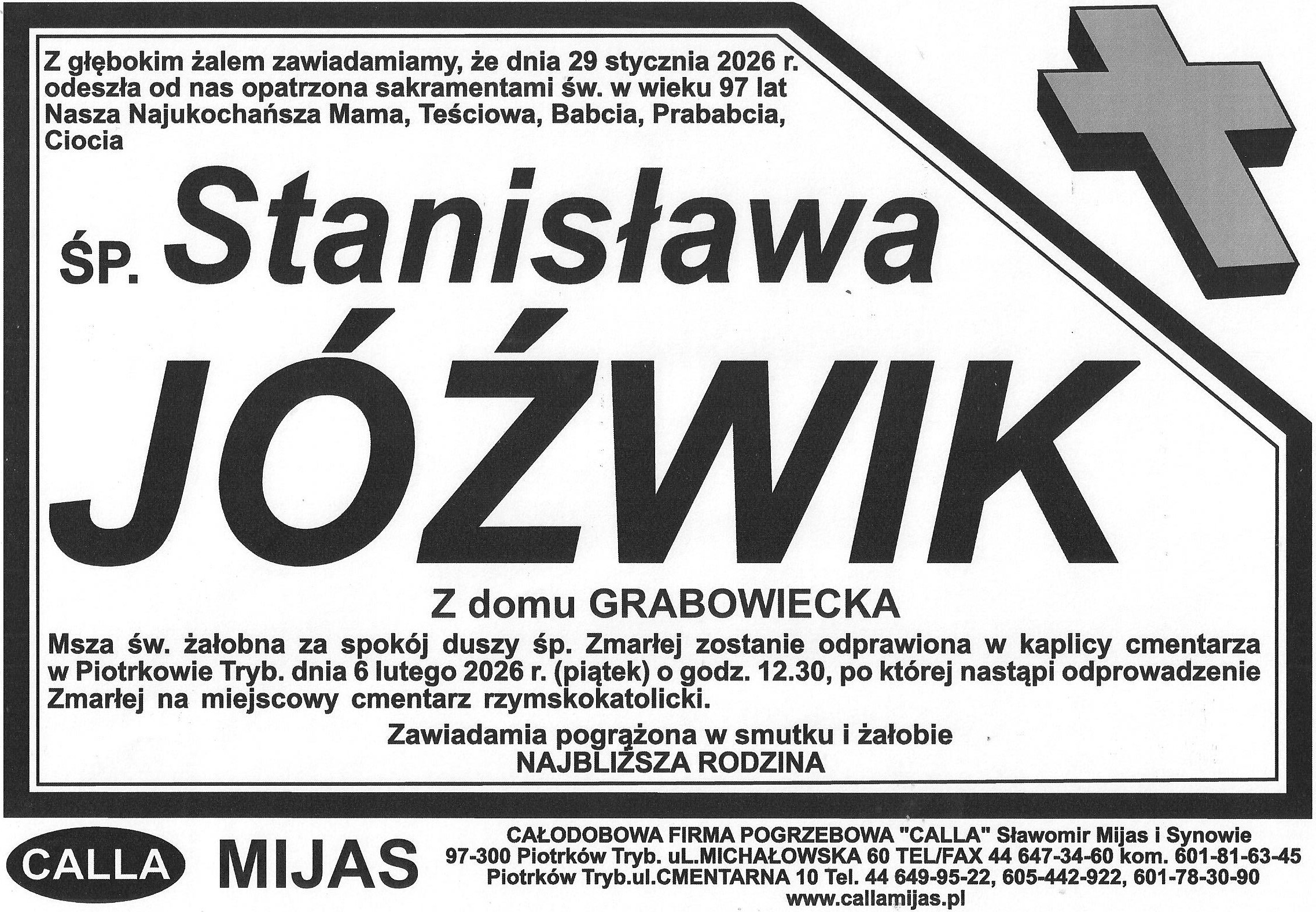 Z głębokim żalem zawiadamiamy, że dnia 29 stycznia 2026 r. odeszła od nas opatrzona sakramentami św. w wieku 97 lat Nasza Najukochańsza Mama, Teściowa, Babcia, Prababcia, Ciocia

ŚP. Stanisława

JÓŹWIK

Z domu GRABOWIECKA

Msza św. żałobna za spokój duszy śp. Zmarłej zostanie odprawiona w kaplicy cmentarza w Piotrkowie Tryb. dnia 6 lutego 2026 r. (piątek) o godz. 12.30, po której nastąpi odprowadzenie Zmarłej na miejscowy cmentarz rzymskokatolicki.

Zawiadamia pogrążona w smutku i żałobie
NAJBLIŻSZA RODZINA

CALLA MIJAS

CAŁODOBOWA FIRMA POGRZEBOWA "CALLA" Sławomir Mijas i Synowie
97-300 Piotrków Tryb. uL.MICHAŁOWSKA 60 TEL/FAX 44 647-34-60 kom. 601-81-63-45
Piotrków Tryb.ul.CMENTARNA 10 Tel. 44 649-95-22, 605-442-922, 601-78-30-90
www.callamijas.pl